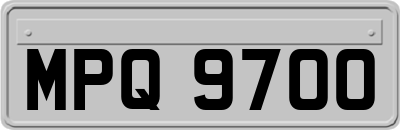 MPQ 9700